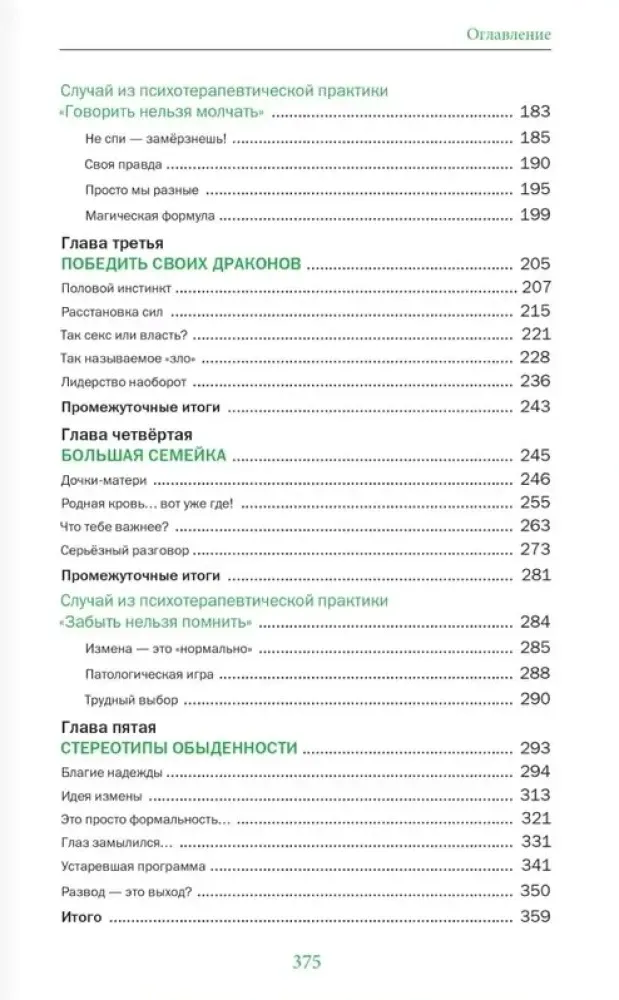 Оглавление

Случай из психотерапевтической практики
«Говорить нельзя молчать» 183

Не спи — замёрзнешь! 185

Своя правда 190

Просто мы разные 195

Магическая формула 199

Глава третья
ПОБЕДИТЬ СВОИХ ДРАКОНОВ 205

Половой инстинкт 207

Расстановка сил 215

Так секс или власть? 221

Так называемое «зло» 228

Лидерство наоборот 236

Промежуточные итоги 243

Глава четвёртая
БОЛЬШАЯ СЕМЕЙКА 245

Дочки-матери 246

Родная кровь... вот уже где! 255

Что тебе важнее? 263

Серьёзный разговор 273

Промежуточные итоги 281

Случай из психотерапевтической практики
«Забыть нельзя помнить» 284

Измена — это «нормально» 285

Патологическая игра 288

Трудный выбор 290

Глава пятая
СТЕРЕОТИПЫ ОБЫДЕННОСТИ 293

Благие надежды 294

Идея измены 313

Это просто формальность 321

Глаз замылился... 331

Устаревшая программа 341

Развод — это выход? 350

Итого 359

375